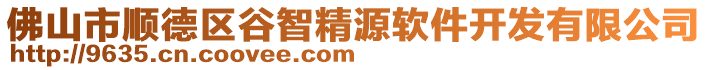 佛山市顺德区谷智精源软件开发有限公司
http://9635.cn.coovee.com